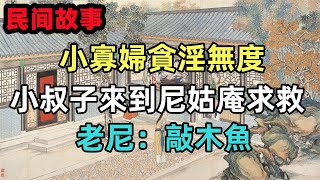 民间故事

小寡婦貪淫無度

小叔子來到尼姑庵求救

老尼：敲木魚